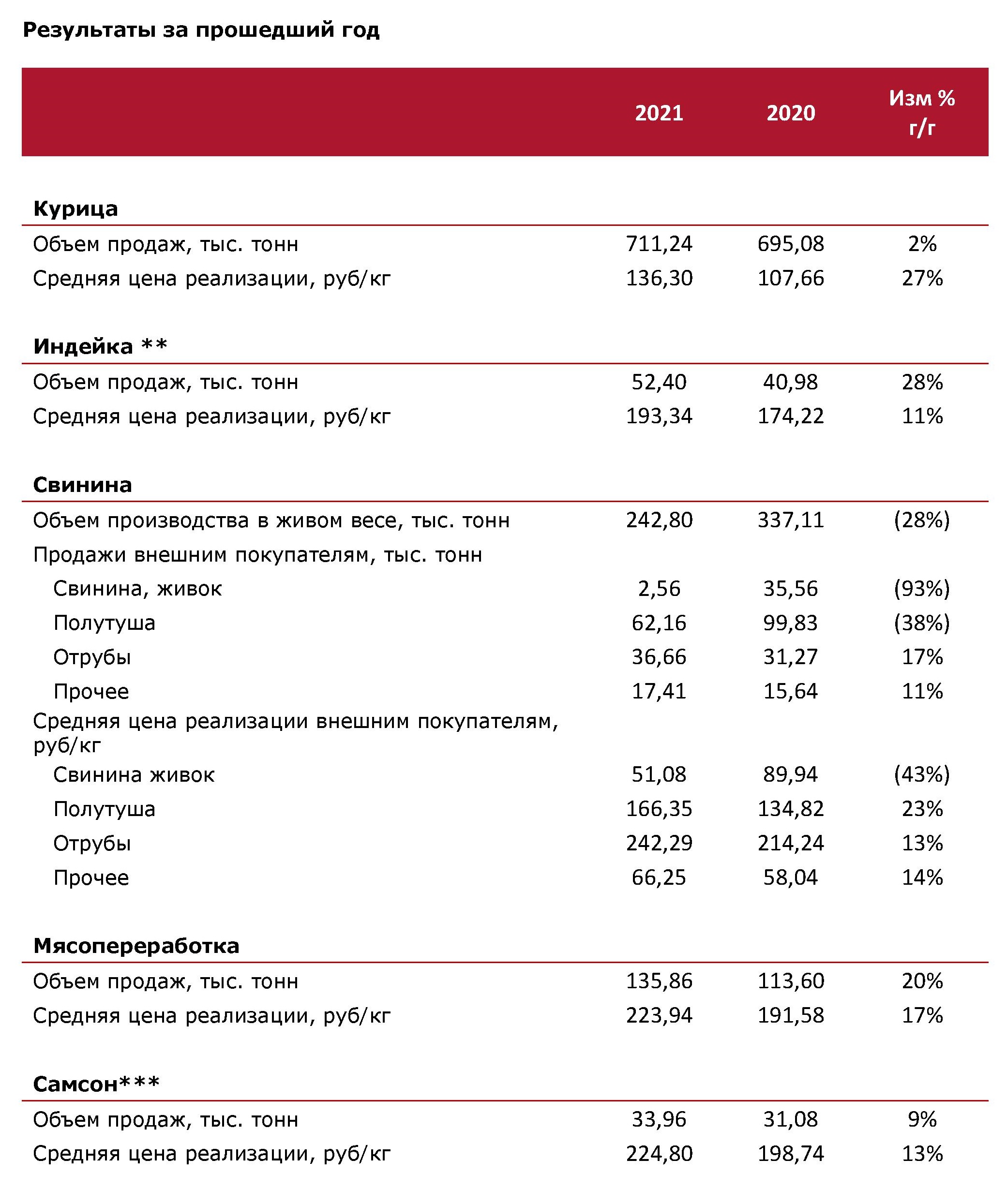 Результаты за прошедший год

| | 2021 | 2020 | Изм % г/г |
|---|---|---|---|
| **Курица** | | | |
| Объем продаж, тыс. тонн | 711,24 | 695,08 | 2% |
| Средняя цена реализации, руб/кг | 136,30 | 107,66 | 27% |
| **Индейка \*\*** | | | |
| Объем продаж, тыс. тонн | 52,40 | 40,98 | 28% |
| Средняя цена реализации, руб/кг | 193,34 | 174,22 | 11% |
| **Свинина** | | | |
| Объем производства в живом весе, тыс. тонн | 242,80 | 337,11 | (28%) |
| Продажи внешним покупателям, тыс. тонн | | | |
| Свинина, живок | 2,56 | 35,56 | (93%) |
| Полутуша | 62,16 | 99,83 | (38%) |
| Отрубы | 36,66 | 31,27 | 17% |
| Прочее | 17,41 | 15,64 | 11% |
| Средняя цена реализации внешним покупателям, руб/кг | | | |
| Свинина живок | 51,08 | 89,94 | (43%) |
| Полутуша | 166,35 | 134,82 | 23% |
| Отрубы | 242,29 | 214,24 | 13% |
| Прочее | 66,25 | 58,04 | 14% |
| **Мясопереработка** | | | |
| Объем продаж, тыс. тонн | 135,86 | 113,60 | 20% |
| Средняя цена реализации, руб/кг | 223,94 | 191,58 | 17% |
| **Самсон\*\*\*** | | | |
| Объем продаж, тыс. тонн | 33,96 | 31,08 | 9% |
| Средняя цена реализации, руб/кг | 224,80 | 198,74 | 13% |